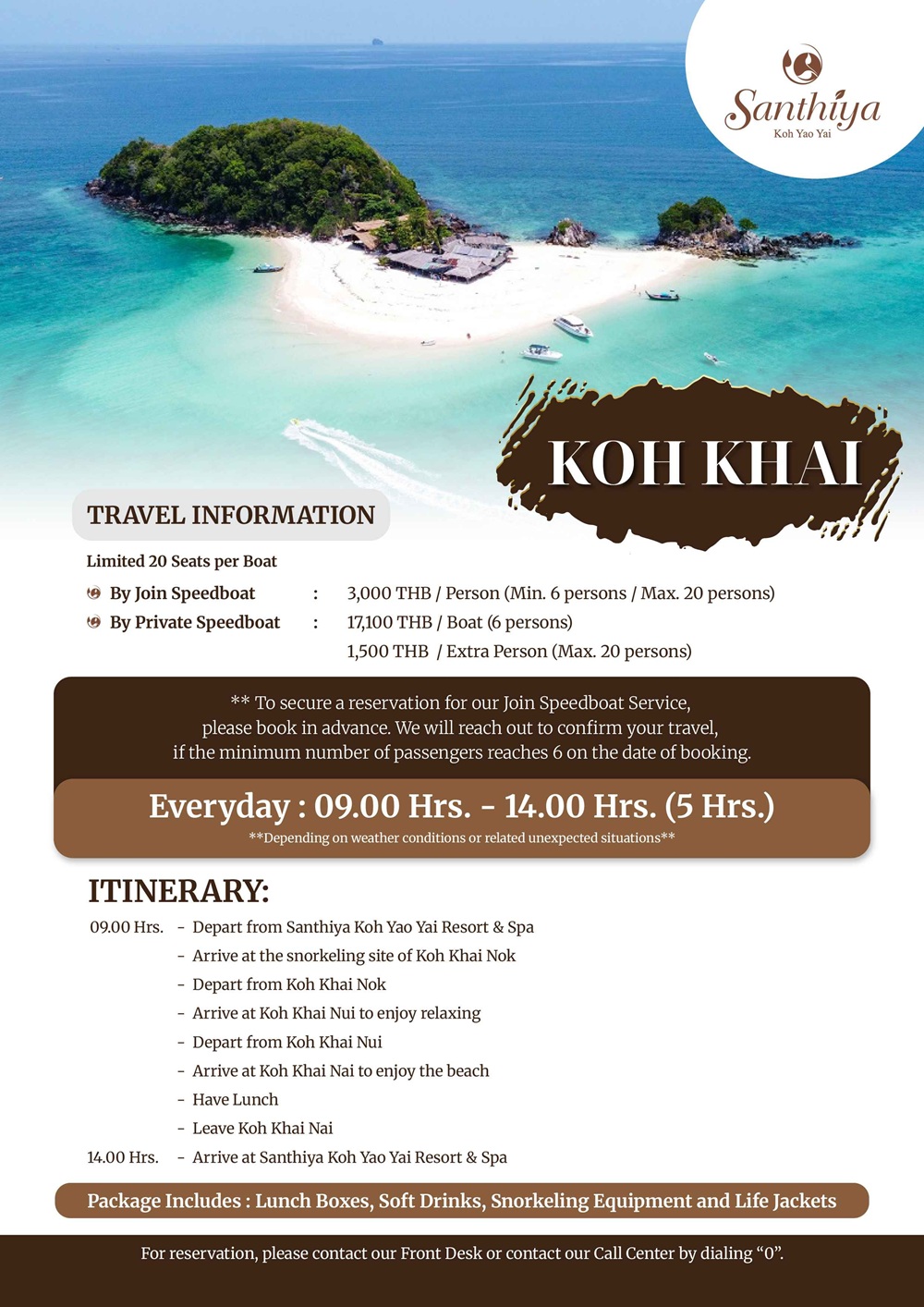 Santhiya
Koh Yao Yai

KOH KHAI

TRAVEL INFORMATION

Limited 20 Seats per Boat

By Join Speedboat : 3,000 THB / Person (Min. 6 persons / Max. 20 persons)
By Private Speedboat : 17,100 THB / Boat (6 persons)
1,500 THB / Extra Person (Max. 20 persons)

** To secure a reservation for our Join Speedboat Service, please book in advance. We will reach out to confirm your travel, if the minimum number of passengers reaches 6 on the date of booking.

Everyday : 09.00 Hrs. - 14.00 Hrs. (5 Hrs.)
**Depending on weather conditions or related unexpected situations**

ITINERARY:

09.00 Hrs. - Depart from Santhiya Koh Yao Yai Resort & Spa
- Arrive at the snorkeling site of Koh Khai Nok
- Depart from Koh Khai Nok
- Arrive at Koh Khai Nui to enjoy relaxing
- Depart from Koh Khai Nui
- Arrive at Koh Khai Nai to enjoy the beach
- Have Lunch
- Leave Koh Khai Nai
14.00 Hrs. - Arrive at Santhiya Koh Yao Yai Resort & Spa

Package Includes : Lunch Boxes, Soft Drinks, Snorkeling Equipment and Life Jackets

For reservation, please contact our Front Desk or contact our Call Center by dialing "0".